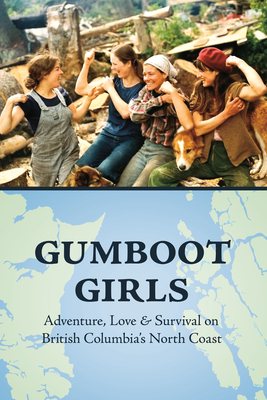 GUMBOOT GIRLS

Adventure, Love & Survival on British Columbia's North Coast